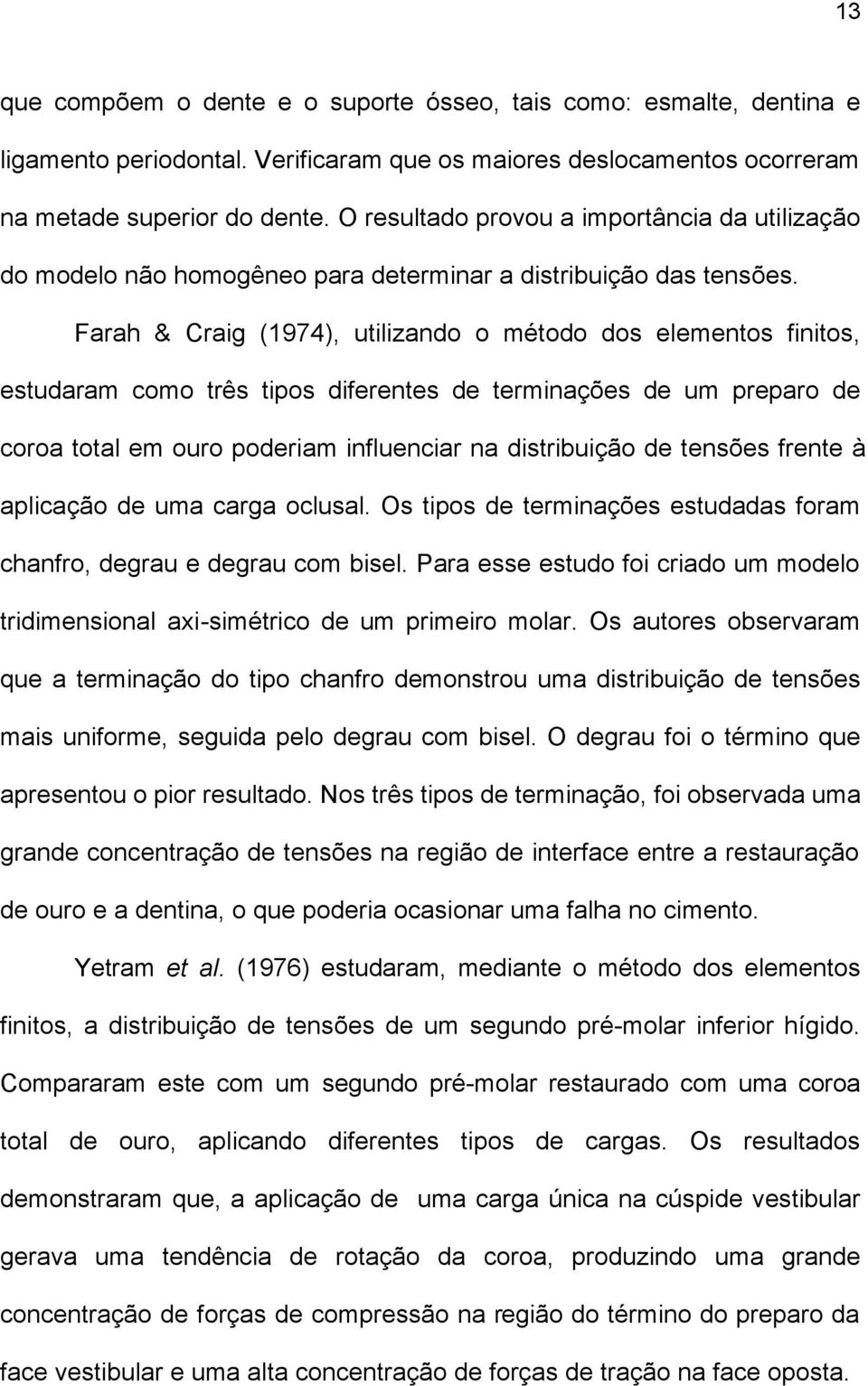 13

que compõem o dente e o suporte ósseo, tais como: esmalte, dentina e ligamento periodontal. Verificaram que os maiores deslocamentos ocorreram na metade superior do dente. O resultado provou a importância da utilização do modelo não homogêneo para determinar a distribuição das tensões.

Farah & Craig (1974), utilizando o método dos elementos finitos, estudaram como três tipos diferentes de terminações de um preparo de coroa total em ouro poderiam influenciar na distribuição de tensões frente à aplicação de uma carga oclusal. Os tipos de terminações estudadas foram chanfro, degrau e degrau com bisel. Para esse estudo foi criado um modelo tridimensional axi-simétrico de um primeiro molar. Os autores observaram que a terminação do tipo chanfro demonstrou uma distribuição de tensões mais uniforme, seguida pelo degrau com bisel. O degrau foi o término que apresentou o pior resultado. Nos três tipos de terminação, foi observada uma grande concentração de tensões na região de interface entre a restauração de ouro e a dentina, o que poderia ocasionar uma falha no cimento.

Yetram et al. (1976) estudaram, mediante o método dos elementos finitos, a distribuição de tensões de um segundo pré-molar inferior hígido. Compararam este com um segundo pré-molar restaurado com uma coroa total de ouro, aplicando diferentes tipos de cargas. Os resultados demonstraram que, a aplicação de uma carga única na cúspide vestibular gerava uma tendência de rotação da coroa, produzindo uma grande concentração de forças de compressão na região do término do preparo da face vestibular e uma alta concentração de forças de tração na face oposta.